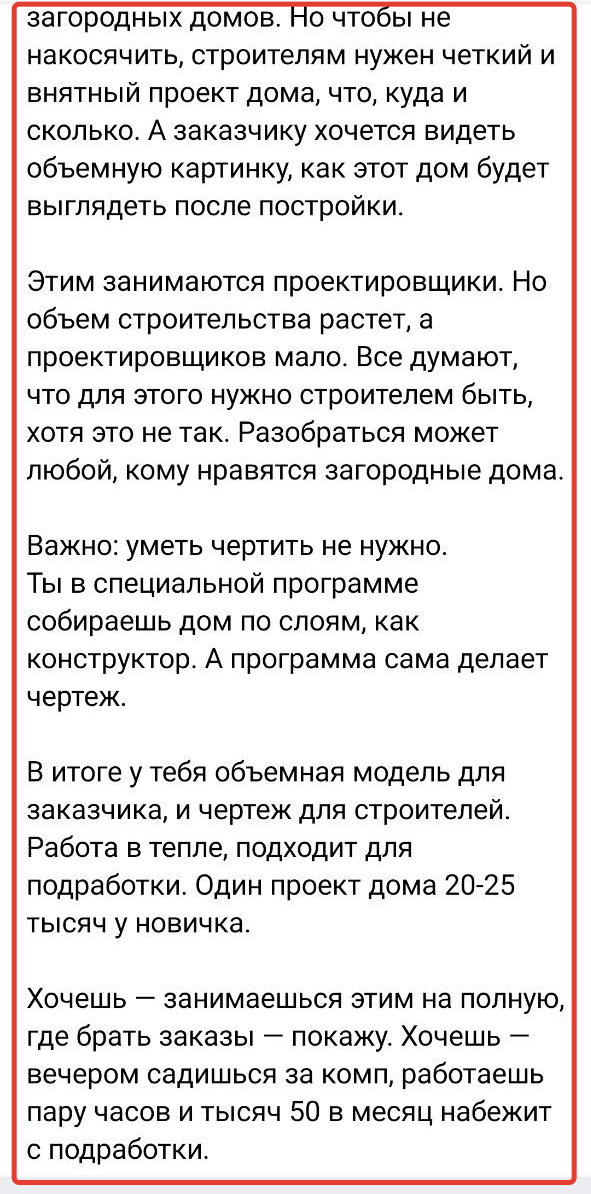 загородных домов. Но чтобы не накосячить, строителям нужен четкий и внятный проект дома, что, куда и сколько. А заказчику хочется видеть объемную картинку, как этот дом будет выглядеть после постройки.

Этим занимаются проектировщики. Но объем строительства растет, а проектировщиков мало. Все думают, что для этого нужно строителем быть, хотя это не так. Разобраться может любой, кому нравятся загородные дома.

Важно: уметь чертить не нужно.
Ты в специальной программе собираешь дом по слоям, как конструктор. А программа сама делает чертеж.

В итоге у тебя объемная модель для заказчика, и чертеж для строителей. Работа в тепле, подходит для подработки. Один проект дома 20-25 тысяч у новичка.

Хочешь — занимаешься этим на полную, где брать заказы — покажу. Хочешь — вечером садишься за комп, работаешь пару часов и тысяч 50 в месяц набежит с подработки.